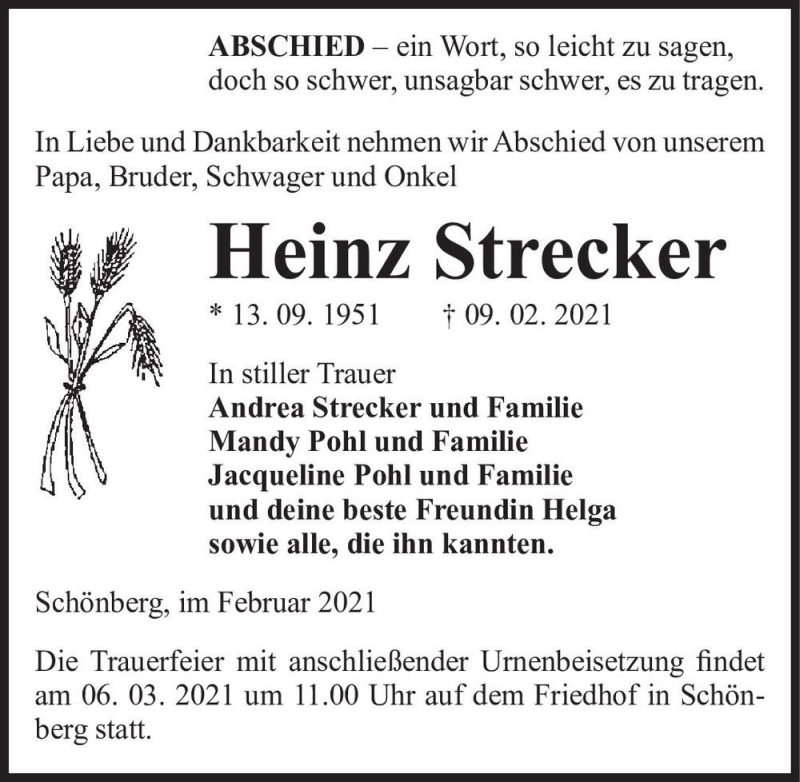 ABSCHIED – ein Wort, so leicht zu sagen, doch so schwer, unsagbar schwer, es zu tragen.

In Liebe und Dankbarkeit nehmen wir Abschied von unserem Papa, Bruder, Schwager und Onkel

Heinz Strecker

* 13. 09. 1951 † 09. 02. 2021

In stiller Trauer
Andrea Strecker und Familie
Mandy Pohl und Familie
Jacqueline Pohl und Familie
und deine beste Freundin Helga
sowie alle, die ihn kannten.

Schönberg, im Februar 2021

Die Trauerfeier mit anschließender Urnenbeisetzung findet am 06. 03. 2021 um 11.00 Uhr auf dem Friedhof in Schönberg statt.